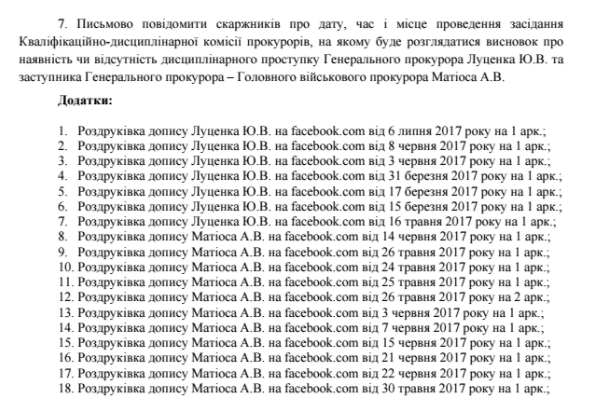 7. Письмово повідомити скаржників про дату, час і місце проведення засідання Кваліфікаційно-дисциплінарної комісії прокурорів, на якому буде розглядатися висновок про наявність чи відсутність дисциплінарного проступку Генерального прокурора Луценка Ю.В. та заступника Генерального прокурора – Головного військового прокурора Матіоса А.В.

Додатки:

1. Роздруківка допису Луценка Ю.В. на facebook.com від 6 липня 2017 року на 1 арк.;
2. Роздруківка допису Луценка Ю.В. на facebook.com від 8 червня 2017 року на 1 арк.;
3. Роздруківка допису Луценка Ю.В. на facebook.com від 3 червня 2017 року на 1 арк.;
4. Роздруківка допису Луценка Ю.В. на facebook.com від 31 березня 2017 року на 1 арк.;
5. Роздруківка допису Луценка Ю.В. на facebook.com від 17 березня 2017 року на 1 арк.;
6. Роздруківка допису Луценка Ю.В. на facebook.com від 15 березня 2017 року на 1 арк.;
7. Роздруківка допису Луценка Ю.В. на facebook.com від 16 травня 2017 року на 1 арк.;
8. Роздруківка допису Матіоса А.В. на facebook.com від 14 червня 2017 року на 1 арк.;
9. Роздруківка допису Матіоса А.В. на facebook.com від 26 травня 2017 року на 1 арк.;
10. Роздруківка допису Матіоса А.В. на facebook.com від 24 травня 2017 року на 1 арк.;
11. Роздруківка допису Матіоса А.В. на facebook.com від 25 травня 2017 року на 1 арк.;
12. Роздруківка допису Матіоса А.В. на facebook.com від 26 травня 2017 року на 2 арк.;
13. Роздруківка допису Матіоса А.В. на facebook.com від 3 червня 2017 року на 1 арк.;
14. Роздруківка допису Матіоса А.В. на facebook.com від 7 червня 2017 року на 1 арк.;
15. Роздруківка допису Матіоса А.В. на facebook.com від 15 червня 2017 року на 1 арк.;
16. Роздруківка допису Матіоса А.В. на facebook.com від 21 червня 2017 року на 1 арк.;
17. Роздруківка допису Матіоса А.В. на facebook.com від 22 червня 2017 року на 1 арк.;
18. Роздруківка допису Матіоса А.В. на facebook.com від 30 травня 2017 року на 1 арк.;